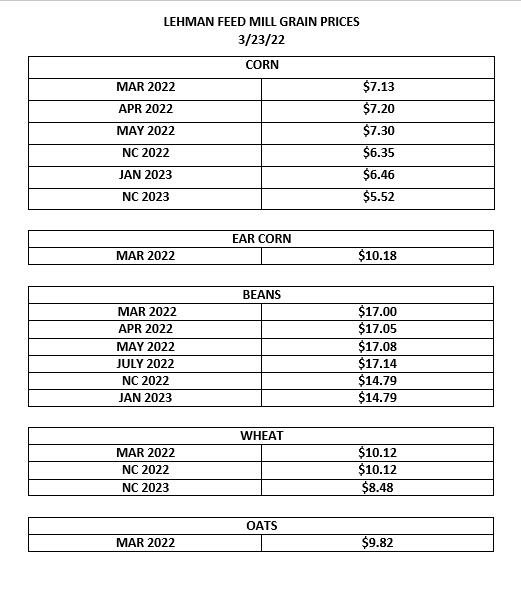 LEHMAN FEED MILL GRAIN PRICES
3/23/22

| CORN | |
|---|---|
| MAR 2022 | \$7.13 |
| APR 2022 | \$7.20 |
| MAY 2022 | \$7.30 |
| NC 2022 | \$6.35 |
| JAN 2023 | \$6.46 |
| NC 2023 | \$5.52 |

| EAR CORN | |
|---|---|
| MAR 2022 | \$10.18 |

| BEANS | |
|---|---|
| MAR 2022 | \$17.00 |
| APR 2022 | \$17.05 |
| MAY 2022 | \$17.08 |
| JULY 2022 | \$17.14 |
| NC 2022 | \$14.79 |
| JAN 2023 | \$14.79 |

| WHEAT | |
|---|---|
| MAR 2022 | \$10.12 |
| NC 2022 | \$10.12 |
| NC 2023 | \$8.48 |

| OATS | |
|---|---|
| MAR 2022 | \$9.82 |